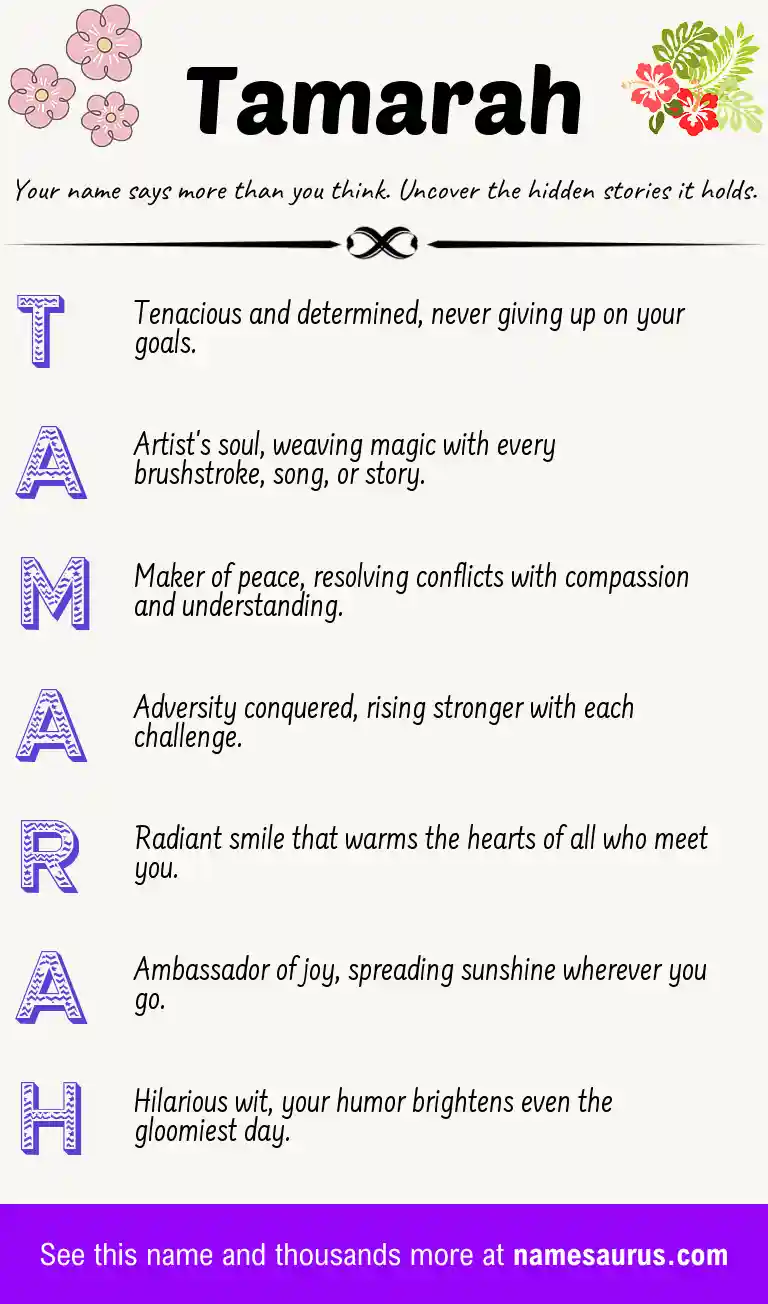 Tamarah

Your name says more than you think. Uncover the hidden stories it holds.

T Tenacious and determined, never giving up on your goals.

A Artist's soul, weaving magic with every brushstroke, song, or story.

M Maker of peace, resolving conflicts with compassion and understanding.

A Adversity conquered, rising stronger with each challenge.

R Radiant smile that warms the hearts of all who meet you.

A Ambassador of joy, spreading sunshine wherever you go.

H Hilarious wit, your humor brightens even the gloomiest day.

See this name and thousands more at namesaurus.com